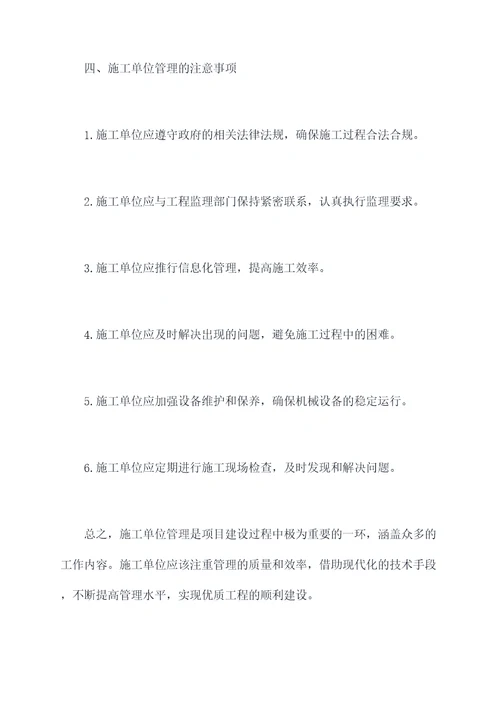 四、施工单位管理的注意事项

1.施工单位应遵守政府的相关法律法规，确保施工过程合法合规。

2.施工单位应与工程监理部门保持紧密联系，认真执行监理要求。

3.施工单位应推行信息化管理，提高施工效率。

4.施工单位应及时解决出现的问题，避免施工过程中的困难。

5.施工单位应加强设备维护和保养，确保机械设备的稳定运行。

6.施工单位应定期进行施工现场检查，及时发现和解决问题。

总之，施工单位管理是项目建设过程中极为重要的一环，涵盖众多的工作内容。施工单位应该注重管理的质量和效率，借助现代化的技术手段，不断提高管理水平，实现优质工程的顺利建设。